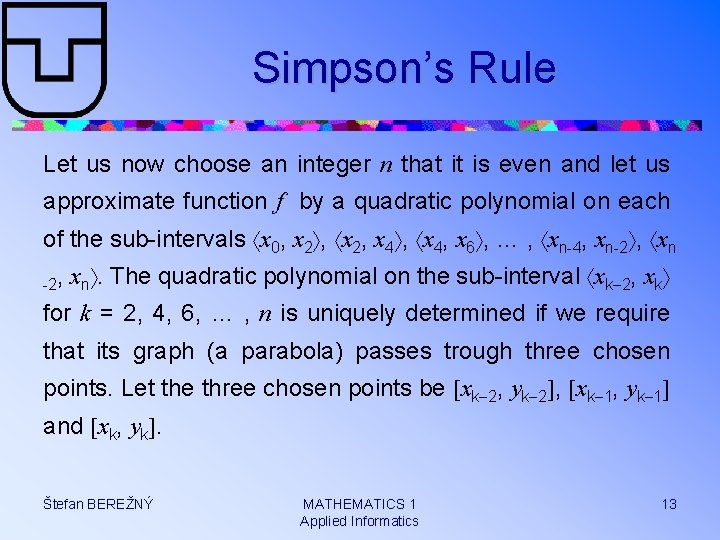 Simpson's Rule

Let us now choose an integer $n$ that it is even and let us approximate function $f$ by a quadratic polynomial on each of the sub-intervals $\langle x_0, x_2\rangle$, $\langle x_2, x_4\rangle$, $\langle x_4, x_6\rangle$, … , $\langle x_{n-4}, x_{n-2}\rangle$, $\langle x_{n-2}, x_n\rangle$. The quadratic polynomial on the sub-interval $\langle x_{k-2}, x_k\rangle$ for $k$ = 2, 4, 6, … , $n$ is uniquely determined if we require that its graph (a parabola) passes trough three chosen points. Let the three chosen points be $[x_{k-2}, y_{k-2}]$, $[x_{k-1}, y_{k-1}]$ and $[x_k, y_k]$.

Štefan BEREŽNÝ

MATHEMATICS 1
Applied Informatics

13